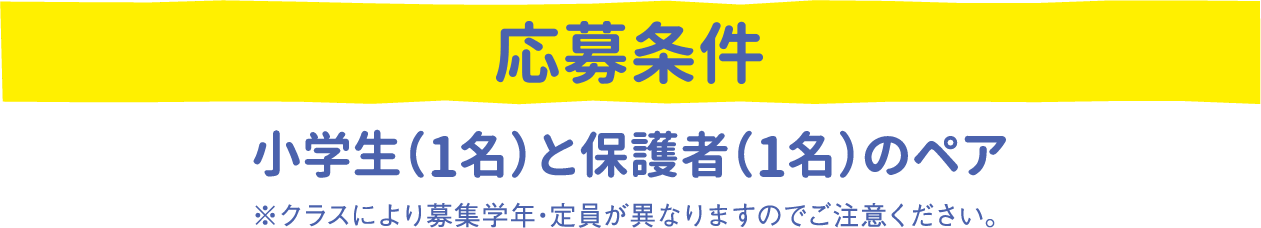 応募条件

小学生（1名）と保護者（1名）のペア

※クラスにより募集学年･定員が異なりますのでご注意ください。